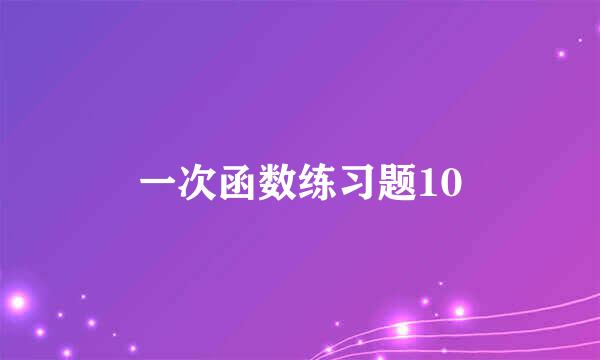 一次函数练习题10